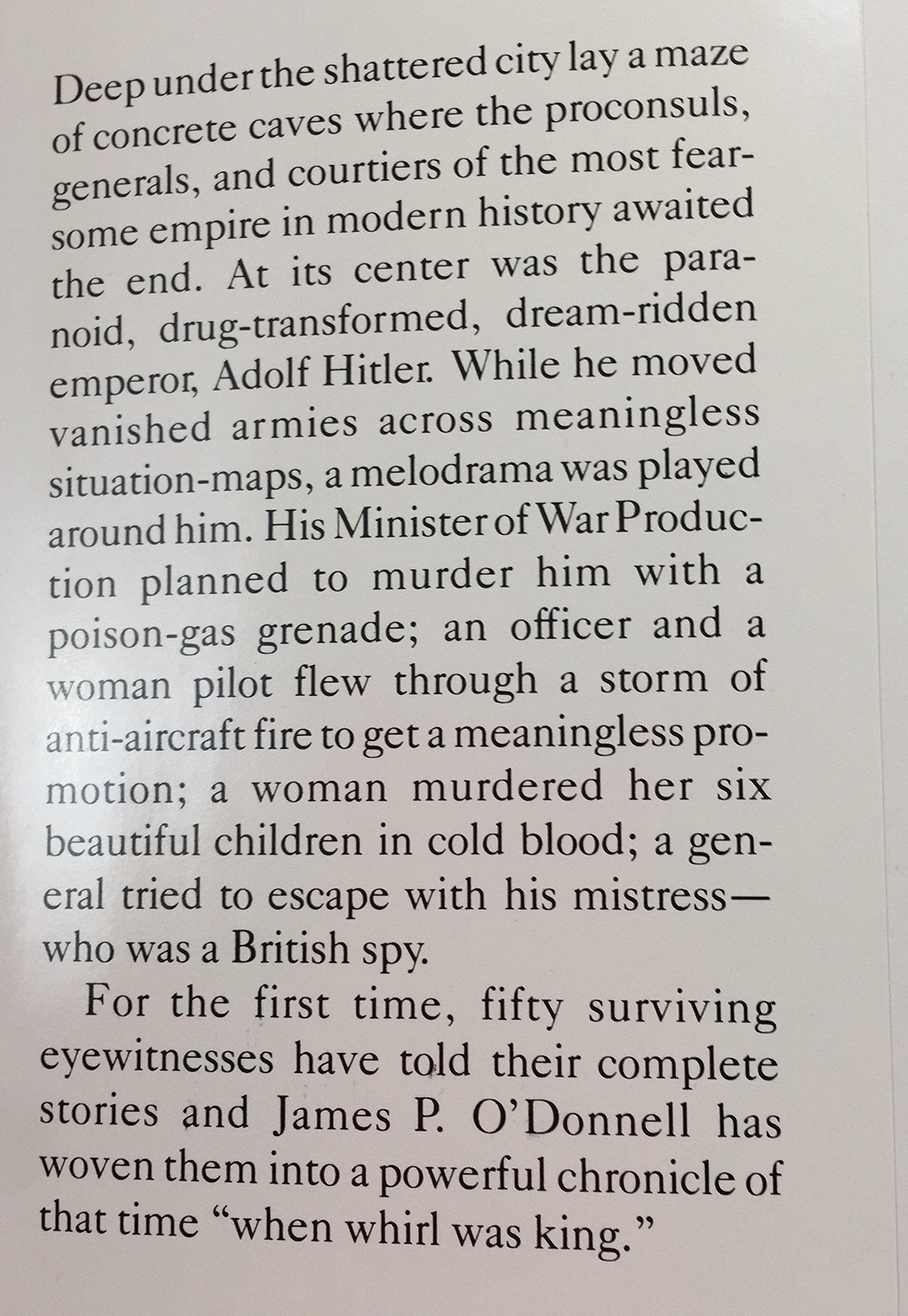 Deep under the shattered city lay a maze of concrete caves where the proconsuls, generals, and courtiers of the most fearsome empire in modern history awaited the end. At its center was the paranoid, drug-transformed, dream-ridden emperor, Adolf Hitler. While he moved vanished armies across meaningless situation-maps, a melodrama was played around him. His Minister of War Production planned to murder him with a poison-gas grenade; an officer and a woman pilot flew through a storm of anti-aircraft fire to get a meaningless promotion; a woman murdered her six beautiful children in cold blood; a general tried to escape with his mistress—who was a British spy.

For the first time, fifty surviving eyewitnesses have told their complete stories and James P. O'Donnell has woven them into a powerful chronicle of that time "when whirl was king."